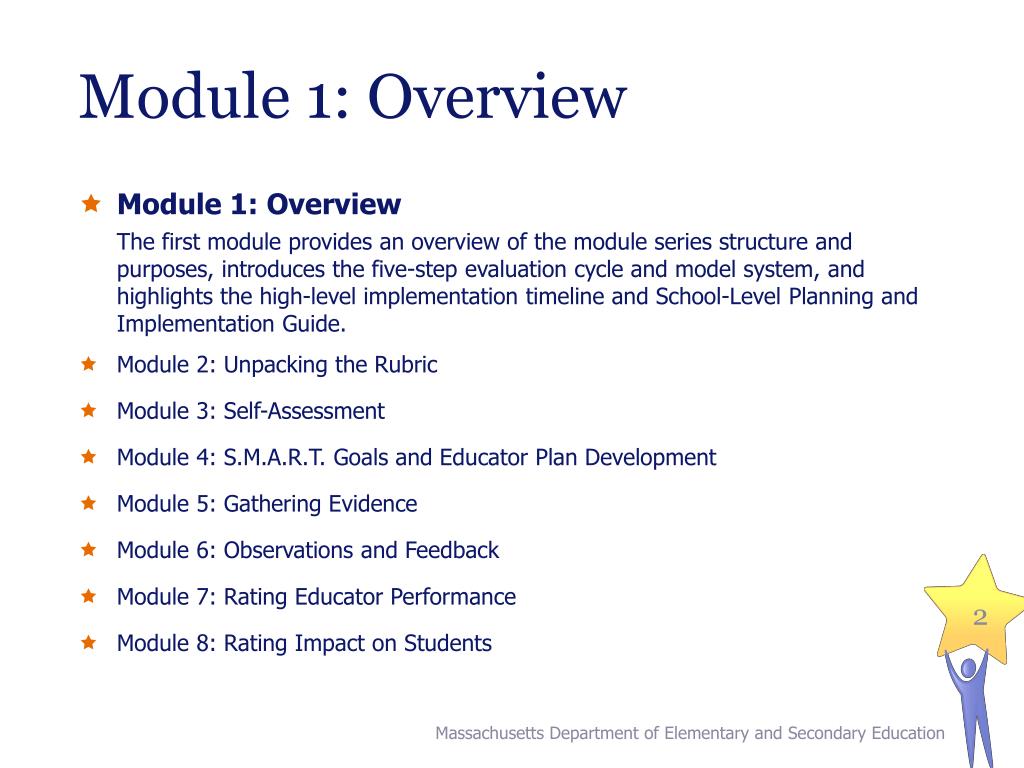 Module 1: Overview

Module 1: Overview

The first module provides an overview of the module series structure and purposes, introduces the five-step evaluation cycle and model system, and highlights the high-level implementation timeline and School-Level Planning and Implementation Guide.

Module 2: Unpacking the Rubric

Module 3: Self-Assessment

Module 4: S.M.A.R.T. Goals and Educator Plan Development

Module 5: Gathering Evidence

Module 6: Observations and Feedback

Module 7: Rating Educator Performance

Module 8: Rating Impact on Students

2

Massachusetts Department of Elementary and Secondary Education